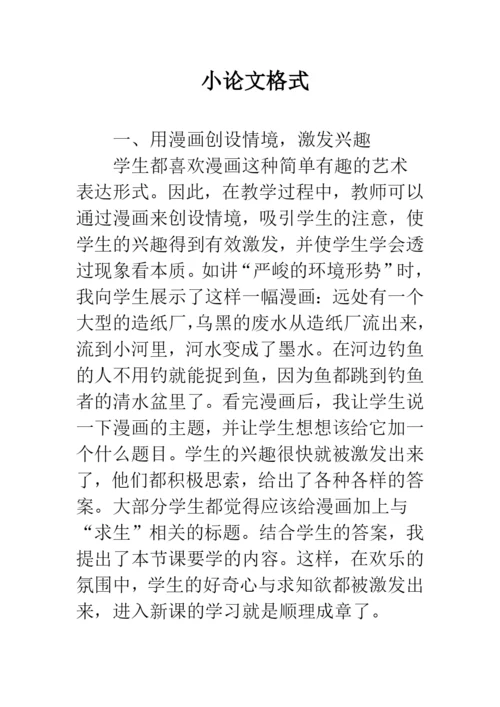 小论文格式

一、用漫画创设情境，激发兴趣

学生都喜欢漫画这种简单有趣的艺术表达形式。因此，在教学过程中，教师可以通过漫画来创设情境，吸引学生的注意，使学生的兴趣得到有效激发，并使学生学会透过现象看本质。如讲“严峻的环境形势”时，我向学生展示了这样一幅漫画：远处有一个大型的造纸厂，乌黑的废水从造纸厂流出来，流到小河里，河水变成了墨水。在河边钓鱼的人不用钓就能捉到鱼，因为鱼都跳到钓鱼者的清水盆里了。看完漫画后，我让学生说一下漫画的主题，并让学生想想该给它加一个什么题目。学生的兴趣很快就被激发出来了，他们都积极思索，给出了各种各样的答案。大部分学生都觉得应该给漫画加上与“求生”相关的标题。结合学生的答案，我提出了本节课要学的内容。这样，在欢乐的氛围中，学生的好奇心与求知欲都被激发出来，进入新课的学习就是顺理成章了。